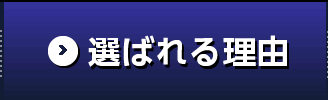 選ばれる理由